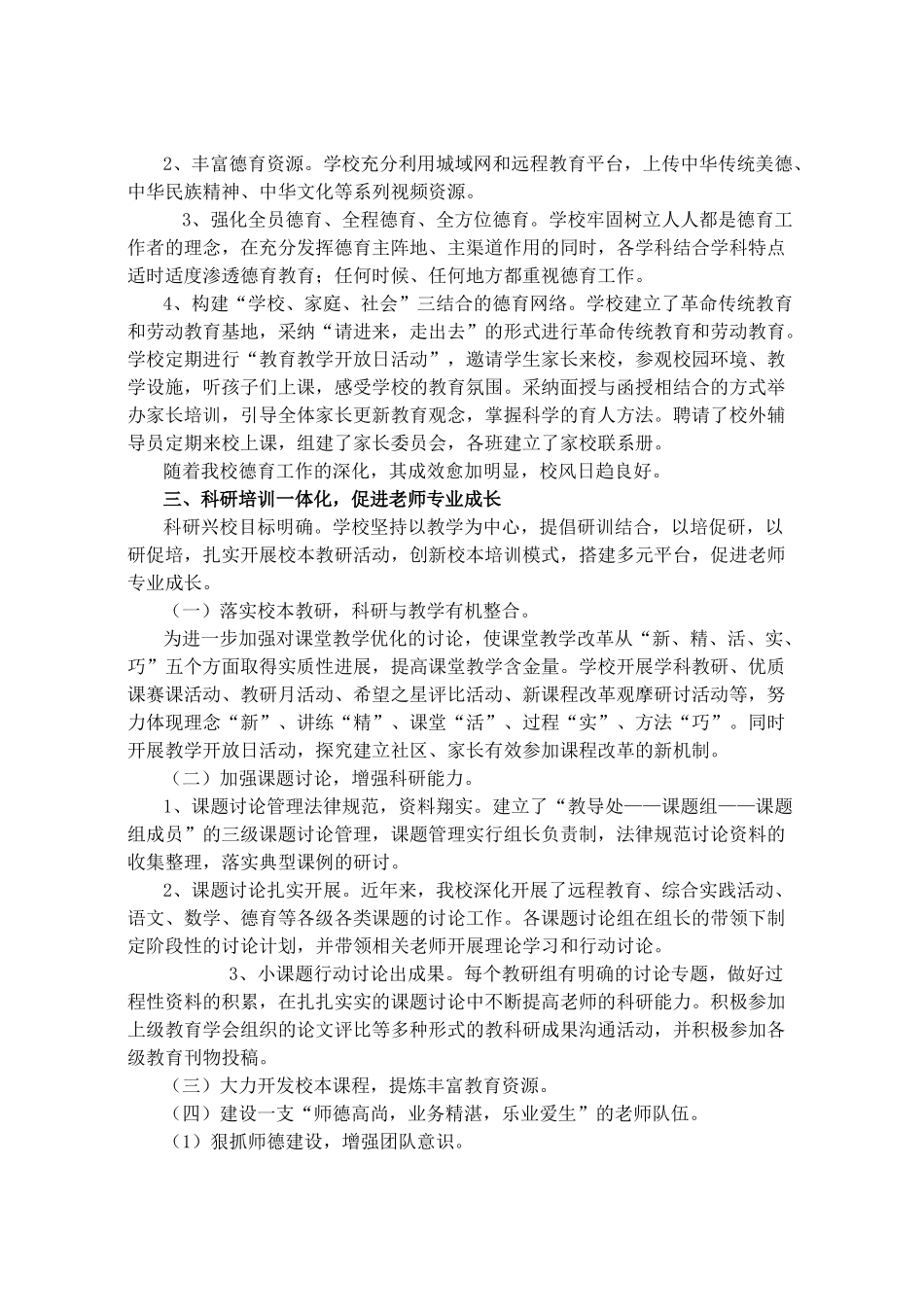 2、丰富德育资源。学校充分利用城域网和远程教育平台，上传中华传统美德、中华民族精神、中华文化等系列视频资源。

3、强化全员德育、全程德育、全方位德育。学校牢固树立人人都是德育工作者的理念，在充分发挥德育主阵地、主渠道作用的同时，各学科结合学科特点适时适度渗透德育教育；任何时候、任何地方都重视德育工作。

4、构建“学校、家庭、社会”三结合的德育网络。学校建立了革命传统教育和劳动教育基地，采纳“请进来，走出去”的形式进行革命传统教育和劳动教育。学校定期进行“教育教学开放日活动”，邀请学生家长来校，参观校园环境、教学设施，听孩子们上课，感受学校的教育氛围。采纳面授与函授相结合的方式举办家长培训，引导全体家长更新教育观念，掌握科学的育人方法。聘请了校外辅导员定期来校上课，组建了家长委员会，各班建立了家校联系册。

随着我校德育工作的深化，其成效愈加明显，校风日趋良好。

三、科研培训一体化，促进老师专业成长

科研兴校目标明确。学校坚持以教学为中心，提倡研训结合，以培促研，以研促培，扎实开展校本教研活动，创新校本培训模式，搭建多元平台，促进老师专业成长。

（一）落实校本教研，科研与教学有机整合。

为进一步加强对课堂教学优化的讨论，使课堂教学改革从“新、精、活、实、巧”五个方面取得实质性进展，提高课堂教学含金量。学校开展学科教研、优质课赛课活动、教研月活动、希望之星评比活动、新课程改革观摩研讨活动等，努力体现理念“新”、讲练“精”、课堂“活”、过程“实”、方法“巧”。同时开展教学开放日活动，探究建立社区、家长有效参加课程改革的新机制。

（二）加强课题讨论，增强科研能力。

1、课题讨论管理法律规范，资料翔实。建立了“教导处——课题组——课题组成员”的三级课题讨论管理，课题管理实行组长负责制，法律规范讨论资料的收集整理，落实典型课例的研讨。

2、课题讨论扎实开展。近年来，我校深化开展了远程教育、综合实践活动、语文、数学、德育等各级各类课题的讨论工作。各课题讨论组在组长的带领下制定阶段性的讨论计划，并带领相关老师开展理论学习和行动讨论。

3、小课题行动讨论出成果。每个教研组有明确的讨论专题，做好过程性资料的积累，在扎扎实实的课题讨论中不断提高老师的科研能力。积极参加上级教育学会组织的论文评比等多种形式的教科研成果沟通活动，并积极参加各级教育刊物投稿。

（三）大力开发校本课程，提炼丰富教育资源。

（四）建设一支“师德高尚，业务精湛，乐业爱生”的老师队伍。

（1）狠抓师德建设，增强团队意识。